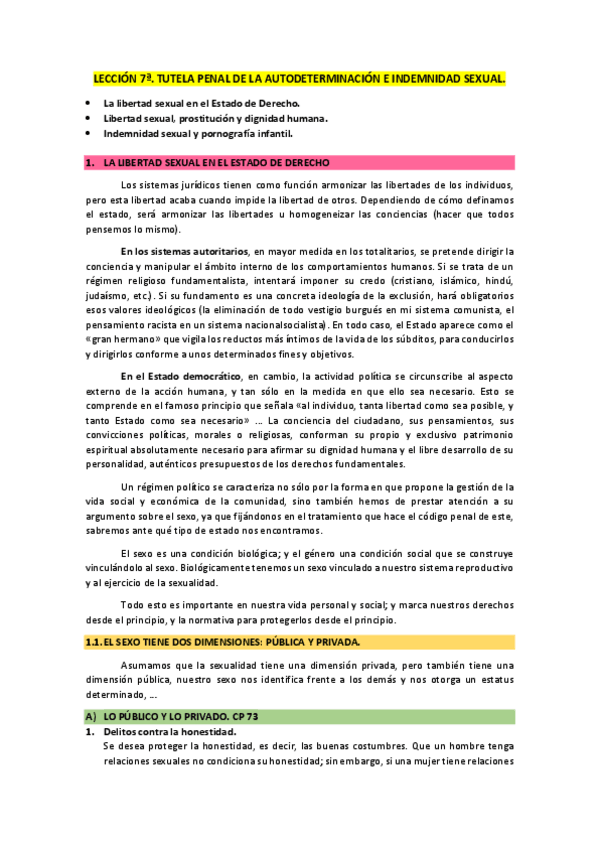 LECCIÓN 7ª. TUTELA PENAL DE LA AUTODETERMINACIÓN E INDEMNIDAD SEXUAL.

• La libertad sexual en el Estado de Derecho.
• Libertad sexual, prostitución y dignidad humana.
• Indemnidad sexual y pornografía infantil.

1. LA LIBERTAD SEXUAL EN EL ESTADO DE DERECHO

Los sistemas jurídicos tienen como función armonizar las libertades de los individuos, pero esta libertad acaba cuando impide la libertad de otros. Dependiendo de cómo definamos el estado, será armonizar las libertades u homogeneizar las conciencias (hacer que todos pensemos lo mismo).

En los sistemas autoritarios, en mayor medida en los totalitarios, se pretende dirigir la conciencia y manipular el ámbito interno de los comportamientos humanos. Si se trata de un régimen religioso fundamentalista, intentará imponer su credo (cristiano, islámico, hindú, judaísmo, etc.). Si su fundamento es una concreta ideología de la exclusión, hará obligatorios esos valores ideológicos (la eliminación de todo vestigio burgués en mi sistema comunista, el pensamiento racista en un sistema nacionalsocialista). En todo caso, el Estado aparece como el «gran hermano» que vigila los reductos más íntimos de la vida de los súbditos, para conducirlos y dirigirlos conforme a unos determinados fines y objetivos.

En el Estado democrático, en cambio, la actividad política se circunscribe al aspecto externo de la acción humana, y tan sólo en la medida en que ello sea necesario. Esto se comprende en el famoso principio que señala «al individuo, tanta libertad como sea posible, y tanto Estado como sea necesario» ... La conciencia del ciudadano, sus pensamientos, sus convicciones políticas, morales o religiosas, conforman su propio y exclusivo patrimonio espiritual absolutamente necesario para afirmar su dignidad humana y el libre desarrollo de su personalidad, auténticos presupuestos de los derechos fundamentales.

Un régimen político se caracteriza no sólo por la forma en que propone la gestión de la vida social y económica de la comunidad, sino también hemos de prestar atención a su argumento sobre el sexo, ya que fijándonos en el tratamiento que hace el código penal de este, sabremos ante qué tipo de estado nos encontramos.

El sexo es una condición biológica; y el género una condición social que se construye vinculándolo al sexo. Biológicamente tenemos un sexo vinculado a nuestro sistema reproductivo y al ejercicio de la sexualidad.

Todo esto es importante en nuestra vida personal y social; y marca nuestros derechos desde el principio, y la normativa para protegerlos desde el principio.

1.1. EL SEXO TIENE DOS DIMENSIONES: PÚBLICA Y PRIVADA.

Asumamos que la sexualidad tiene una dimensión privada, pero también tiene una dimensión pública, nuestro sexo nos identifica frente a los demás y nos otorga un estatus determinado, ...

A) LO PÚBLICO Y LO PRIVADO. CP 73

1. Delitos contra la honestidad.
Se desea proteger la honestidad, es decir, las buenas costumbres. Que un hombre tenga relaciones sexuales no condiciona su honestidad; sin embargo, si una mujer tiene relaciones